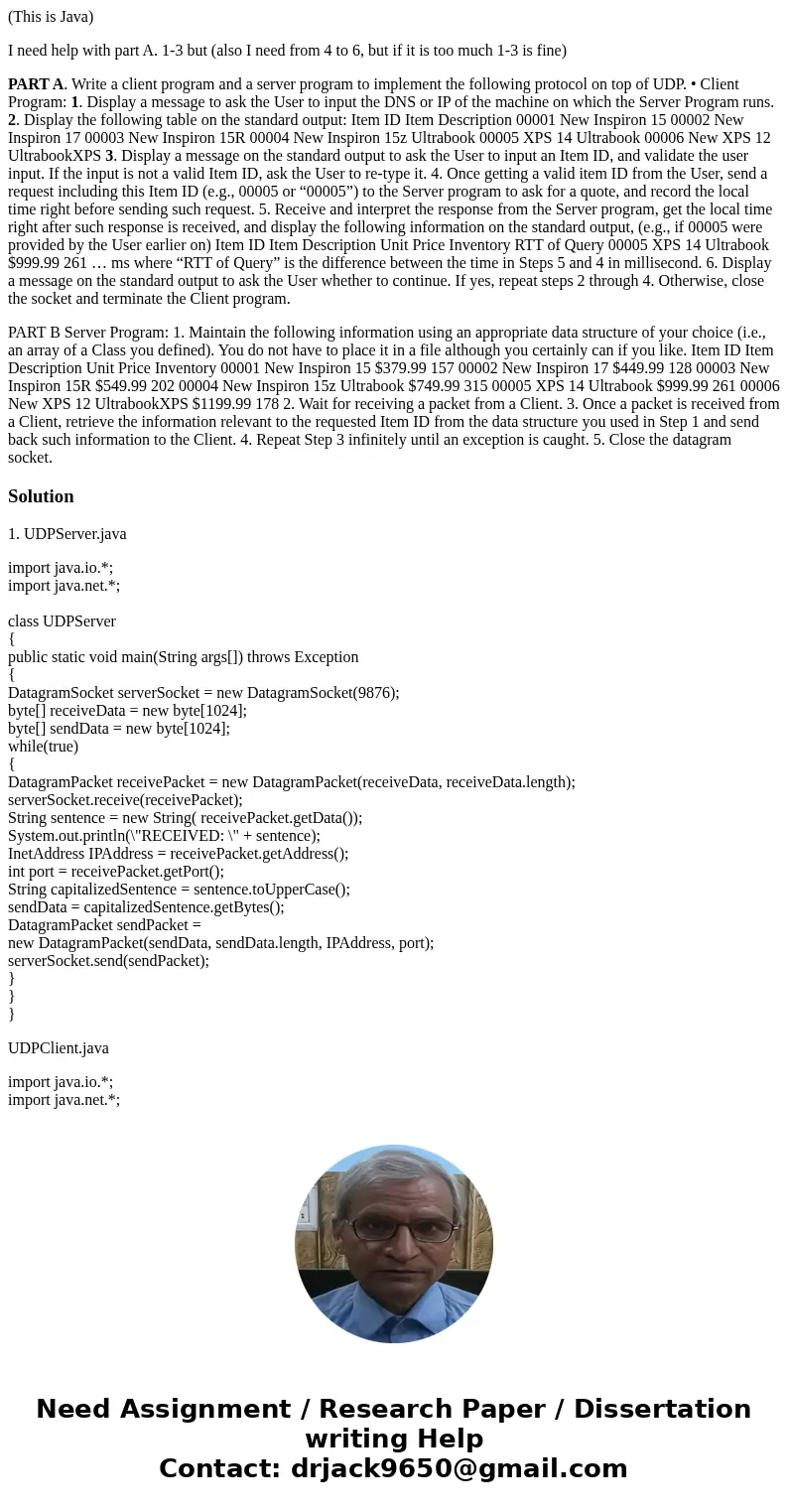 (This is Java)

I need help with part A. 1-3 but (also I need from 4 to 6, but if it is too much 1-3 is fine)

PART A. Write a client program and a server program to implement the following protocol on top of UDP. • Client Program: 1. Display a message to ask the User to input the DNS or IP of the machine on which the Server Program runs. 2. Display the following table on the standard output: Item ID Item Description 00001 New Inspiron 15 00002 New Inspiron 17 00003 New Inspiron 15R 00004 New Inspiron 15z Ultrabook 00005 XPS 14 Ultrabook 00006 New XPS 12 UltrabookXPS 3. Display a message on the standard output to ask the User to input an Item ID, and validate the user input. If the input is not a valid Item ID, ask the User to re-type it. 4. Once getting a valid item ID from the User, send a request including this Item ID (e.g., 00005 or “00005”) to the Server program to ask for a quote, and record the local time right before sending such request. 5. Receive and interpret the response from the Server program, get the local time right after such response is received, and display the following information on the standard output, (e.g., if 00005 were provided by the User earlier on) Item ID Item Description Unit Price Inventory RTT of Query 00005 XPS 14 Ultrabook $999.99 261 … ms where “RTT of Query” is the difference between the time in Steps 5 and 4 in millisecond. 6. Display a message on the standard output to ask the User whether to continue. If yes, repeat steps 2 through 4. Otherwise, close the socket and terminate the Client program.

PART B Server Program: 1. Maintain the following information using an appropriate data structure of your choice (i.e., an array of a Class you defined). You do not have to place it in a file although you certainly can if you like. Item ID Item Description Unit Price Inventory 00001 New Inspiron 15 $379.99 157 00002 New Inspiron 17 $449.99 128 00003 New Inspiron 15R $549.99 202 00004 New Inspiron 15z Ultrabook $749.99 315 00005 XPS 14 Ultrabook $999.99 261 00006 New XPS 12 UltrabookXPS $1199.99 178 2. Wait for receiving a packet from a Client. 3. Once a packet is received from a Client, retrieve the information relevant to the requested Item ID from the data structure you used in Step 1 and send back such information to the Client. 4. Repeat Step 3 infinitely until an exception is caught. 5. Close the datagram socket.

Solution

1. UDPServer.java

import java.io.*;
import java.net.*;

class UDPServer
{
public static void main(String args[]) throws Exception
{
DatagramSocket serverSocket = new DatagramSocket(9876);
byte[] receiveData = new byte[1024];
byte[] sendData = new byte[1024];
while(true)
{
DatagramPacket receivePacket = new DatagramPacket(receiveData, receiveData.length);
serverSocket.receive(receivePacket);
String sentence = new String( receivePacket.getData());
System.out.println(\"RECEIVED: \" + sentence);
InetAddress IPAddress = receivePacket.getAddress();
int port = receivePacket.getPort();
String capitalizedSentence = sentence.toUpperCase();
sendData = capitalizedSentence.getBytes();
DatagramPacket sendPacket =
new DatagramPacket(sendData, sendData.length, IPAddress, port);
serverSocket.send(sendPacket);
}
}
}

UDPClient.java

import java.io.*;
import java.net.*;

Need Assignment / Research Paper / Dissertation writing Help
Contact: drjack9650@gmail.com